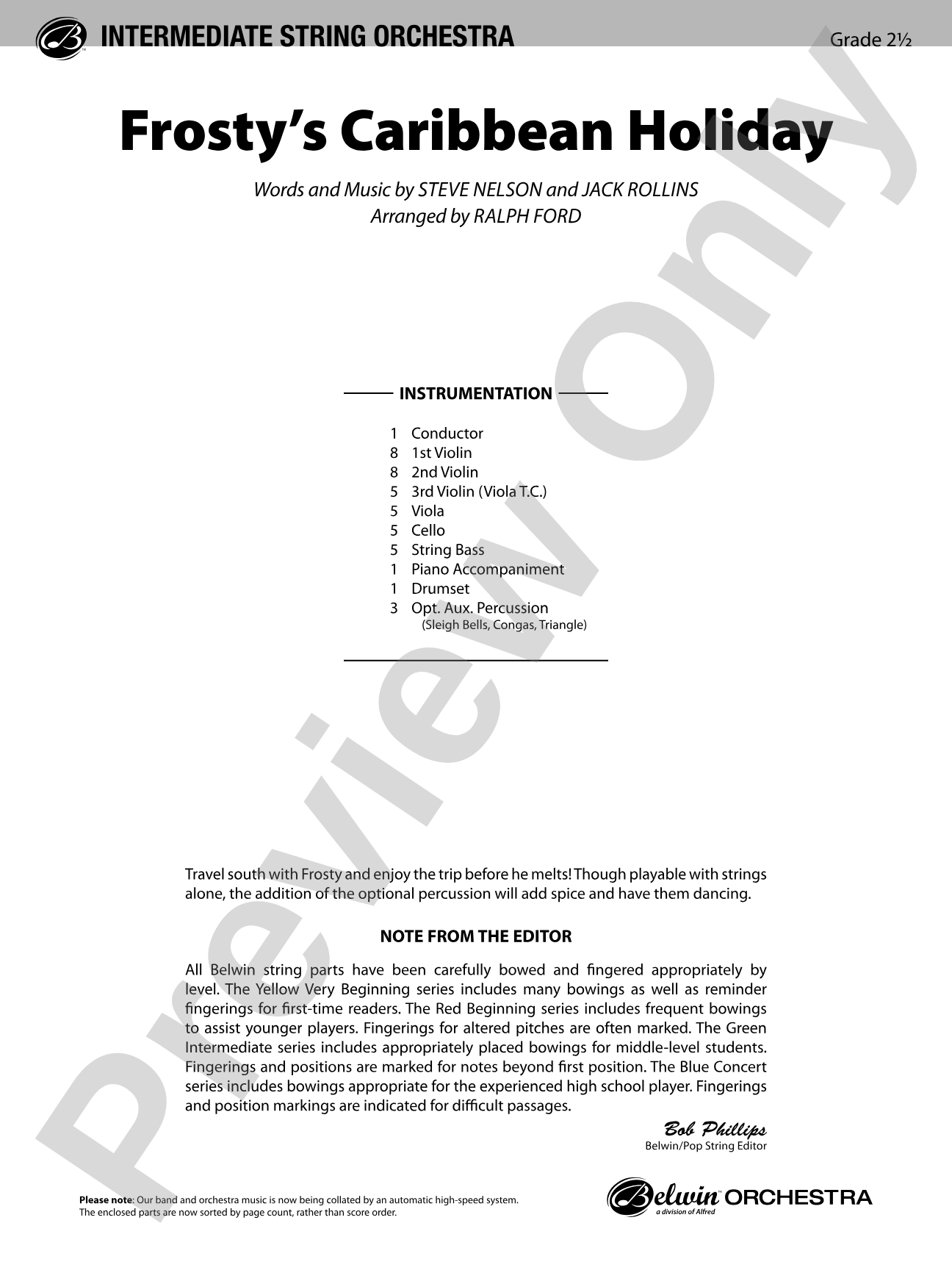 INTERMEDIATE STRING ORCHESTRA

Grade 2½

Frosty's Caribbean Holiday

Words and Music by STEVE NELSON and JACK ROLLINS
Arranged by RALPH FORD

INSTRUMENTATION

1 Conductor
8 1st Violin
8 2nd Violin
5 3rd Violin (Viola T.C.)
5 Viola
5 Cello
5 String Bass
1 Piano Accompaniment
1 Drumset
3 Opt. Aux. Percussion
(Sleigh Bells, Congas, Triangle)

Travel south with Frosty and enjoy the trip before he melts! Though playable with strings alone, the addition of the optional percussion will add spice and have them dancing.

NOTE FROM THE EDITOR

All Belwin string parts have been carefully bowed and fingered appropriately by level. The Yellow Very Beginning series includes many bowings as well as reminder fingerings for first-time readers. The Red Beginning series includes frequent bowings to assist younger players. Fingerings for altered pitches are often marked. The Green Intermediate series includes appropriately placed bowings for middle-level students. Fingerings and positions are marked for notes beyond first position. The Blue Concert series includes bowings appropriate for the experienced high school player. Fingerings and position markings are indicated for difficult passages.

Bob Phillips
Belwin/Pop String Editor

Please note: Our band and orchestra music is now being collated by an automatic high-speed system. The enclosed parts are now sorted by page count, rather than score order.

Belwin ORCHESTRA
a division of Alfred

Preview Only